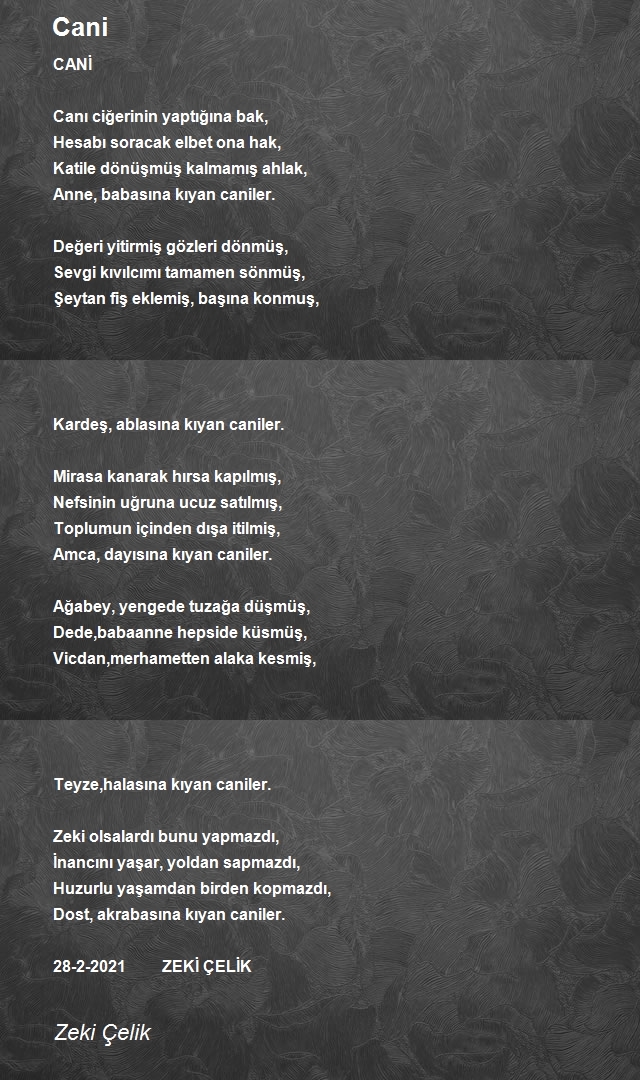 Cani

CANİ

Canı ciğerinin yaptığına bak,
Hesabı soracak elbet ona hak,
Katile dönüşmüş kalmamış ahlak,
Anne, babasına kıyan caniler.

Değeri yitirmiş gözleri dönmüş,
Sevgi kıvılcımı tamamen sönmüş,
Şeytan fiş eklemiş, başına konmuş,

Kardeş, ablasına kıyan caniler.

Mirasa kanarak hırsa kapılmış,
Nefsinin uğruna ucuz satılmış,
Toplumun içinden dışa itilmiş,
Amca, dayısına kıyan caniler.

Ağabey, yengede tuzağa düşmüş,
Dede,babaanne hepside küsmüş,
Vicdan,merhametten alaka kesmiş,

Teyze,halasına kıyan caniler.

Zeki olsalardı bunu yapmazdı,
İnancını yaşar, yoldan sapmazdı,
Huzurlu yaşamdan birden kopmazdı,
Dost, akrabasına kıyan caniler.

28-2-2021 ZEKİ ÇELİK

Zeki Çelik